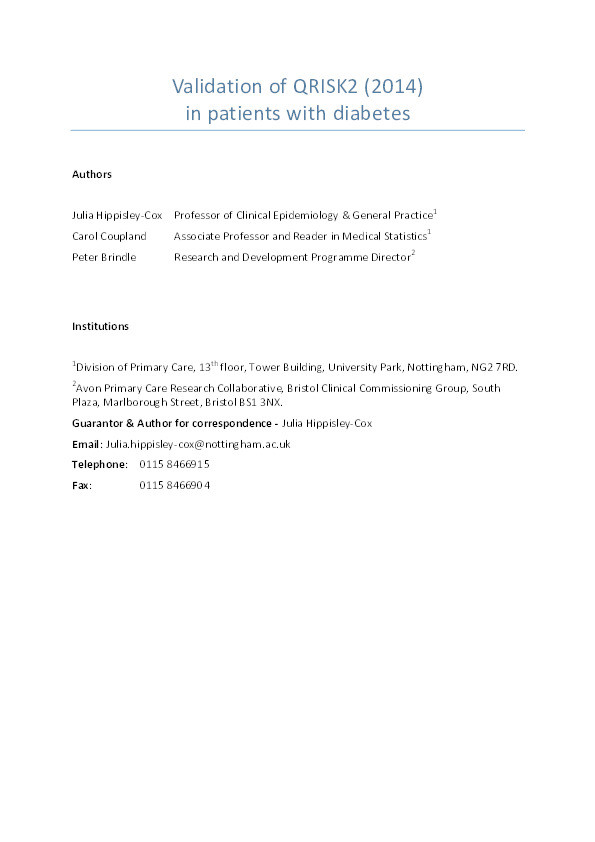 Validation of QRISK2 (2014)
in patients with diabetes

Authors

Julia Hippisley-Cox Professor of Clinical Epidemiology & General Practice$^1$

Carol Coupland Associate Professor and Reader in Medical Statistics$^1$

Peter Brindle Research and Development Programme Director$^2$

Institutions

$^1$Division of Primary Care, 13$^{th}$ floor, Tower Building, University Park, Nottingham, NG2 7RD.

$^2$Avon Primary Care Research Collaborative, Bristol Clinical Commissioning Group, South Plaza, Marlborough Street, Bristol BS1 3NX.

Guarantor & Author for correspondence - Julia Hippisley-Cox

Email: Julia.hippisley-cox@nottingham.ac.uk

Telephone: 0115 8466915

Fax: 0115 8466904